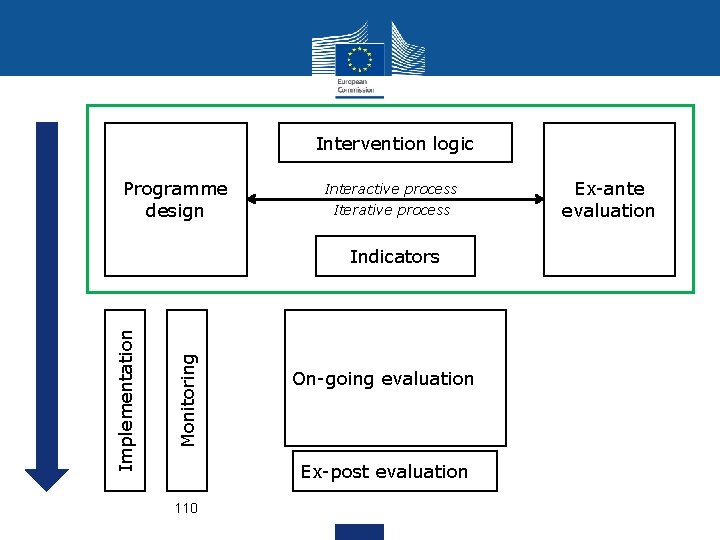 European Commission

Programme design

Intervention logic

Interactive process
Iterative process

Indicators

Ex-ante evaluation

Implementation

Monitoring

On-going evaluation

Ex-post evaluation

110